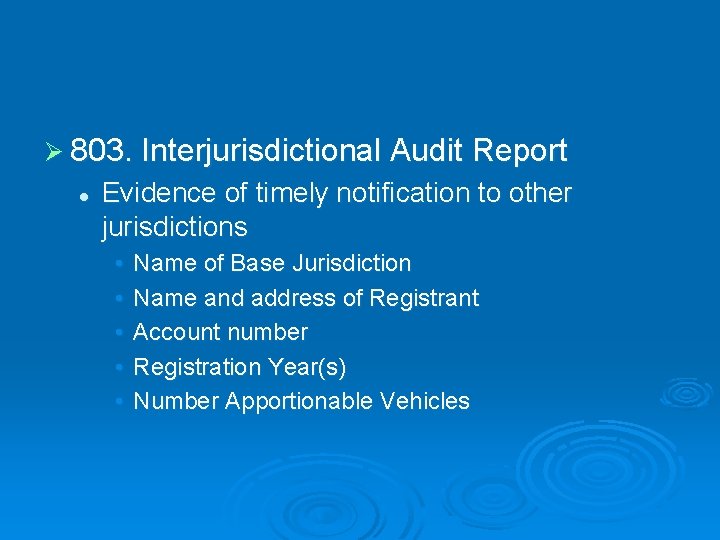 ➢ 803. Interjurisdictional Audit Report

• Evidence of timely notification to other jurisdictions

• Name of Base Jurisdiction
• Name and address of Registrant
• Account number
• Registration Year(s)
• Number Apportionable Vehicles